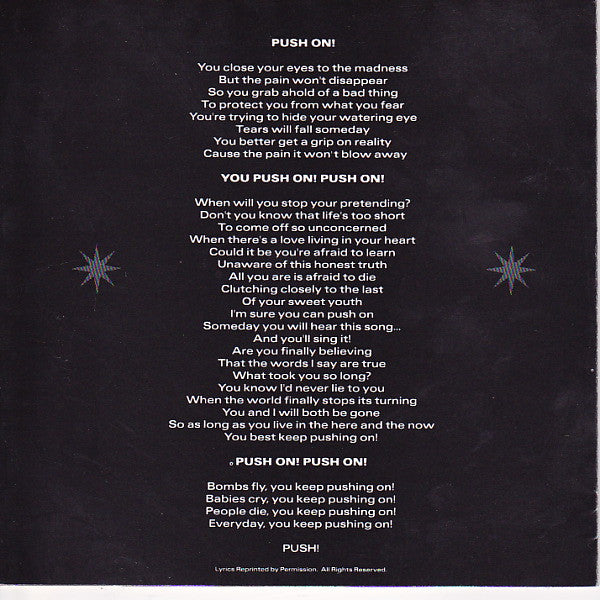 PUSH ON!

You close your eyes to the madness
But the pain won't disappear
So you grab ahold of a bad thing
To protect you from what you fear
You're trying to hide your watering eye
Tears will fall someday
You better get a grip on reality
Cause the pain it won't blow away

YOU PUSH ON! PUSH ON!

When will you stop your pretending?
Don't you know that life's too short
To come off so unconcerned
When there's a love living in your heart
Could it be you're afraid to learn
Unaware of this honest truth
All you are is afraid to die
Clutching closely to the last
Of your sweet youth
I'm sure you can push on
Someday you will hear this song...
And you'll sing it!
Are you finally believing
That the words I say are true
What took you so long?
You know I'd never lie to you
When the world finally stops its turning
You and I will both be gone
So as long as you live in the here and the now
You best keep pushing on!

PUSH ON! PUSH ON!

Bombs fly, you keep pushing on!
Babies cry, you keep pushing on!
People die, you keep pushing on!
Everyday, you keep pushing on!

PUSH!

Lyrics Reprinted by Permission. All Rights Reserved.